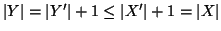 $|Y| = |Y'| + 1 \leq |X'| + 1 = |X|$